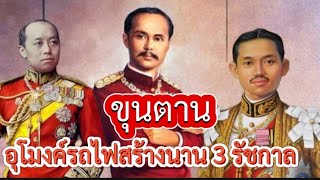 ขุนตาน

อุโมงค์รถไฟสร้างนาน 3 รัชกาล